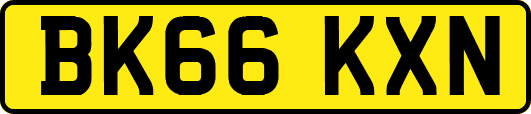 BK66 KXN